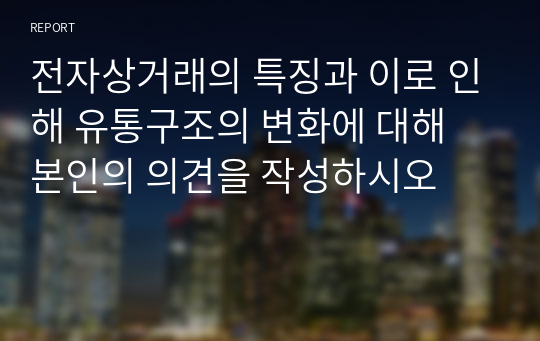 REPORT

전자상거래의 특징과 이로 인해 유통구조의 변화에 대해 본인의 의견을 작성하시오